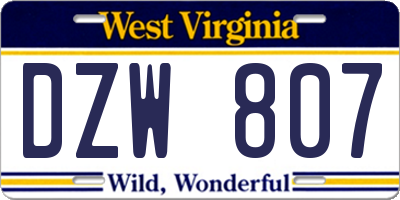 West Virginia

DZW 807

Wild, Wonderful